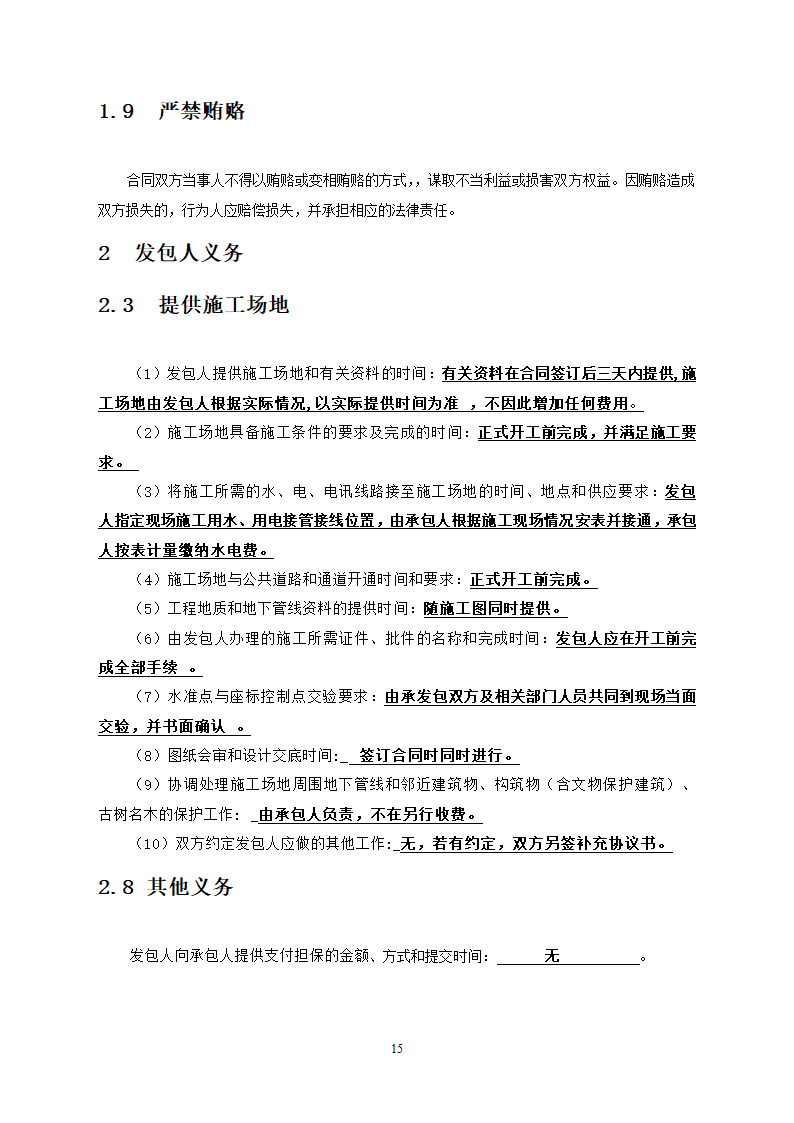 1.9　严禁贿赂

合同双方当事人不得以贿赂或变相贿赂的方式,，谋取不当利益或损害双方权益。因贿赂造成双方损失的，行为人应赔偿损失，并承担相应的法律责任。

2　发包人义务

2.3　提供施工场地

（1）发包人提供施工场地和有关资料的时间：有关资料在合同签订后三天内提供,施工场地由发包人根据实际情况,以实际提供时间为准 ，不因此增加任何费用。

（2）施工场地具备施工条件的要求及完成的时间：正式开工前完成，并满足施工要求。

（3）将施工所需的水、电、电讯线路接至施工场地的时间、地点和供应要求：发包人指定现场施工用水、用电接管接线位置，由承包人根据施工现场情况安表并接通，承包人按表计量缴纳水电费。

（4）施工场地与公共道路和通道开通时间和要求：正式开工前完成。

（5）工程地质和地下管线资料的提供时间：随施工图同时提供。

（6）由发包人办理的施工所需证件、批件的名称和完成时间：发包人应在开工前完成全部手续 。

（7）水准点与座标控制点交验要求：由承发包双方及相关部门人员共同到现场当面交验，并书面确认 。

（8）图纸会审和设计交底时间:_ 签订合同时同时进行。

（9）协调处理施工场地周围地下管线和邻近建筑物、构筑物（含文物保护建筑）、古树名木的保护工作: _由承包人负责，不在另行收费。

（10）双方约定发包人应做的其他工作:_无，若有约定，双方另签补充协议书。

2.8 其他义务

发包人向承包人提供支付担保的金额、方式和提交时间： 无 。

15